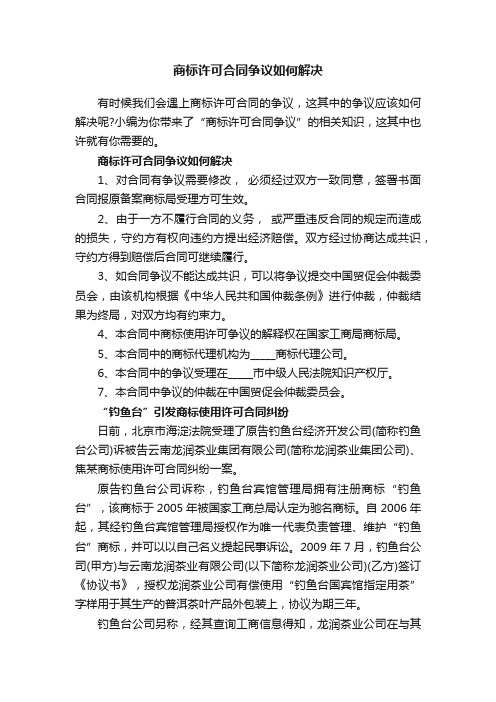 商标许可合同争议如何解决

有时候我们会遇上商标许可合同的争议，这其中的争议应该如何解决呢?小编为你带来了“商标许可合同争议”的相关知识，这其中也许就有你需要的。

商标许可合同争议如何解决

1、对合同有争议需要修改， 必须经过双方一致同意，签署书面合同报原备案商标局受理方可生效。

2、由于一方不履行合同的义务， 或严重违反合同的规定而造成的损失，守约方有权向违约方提出经济赔偿。双方经过协商达成共识，守约方得到赔偿后合同可继续履行。

3、如合同争议不能达成共识，可以将争议提交中国贸促会仲裁委员会，由该机构根据《中华人民共和国仲裁条例》进行仲裁，仲裁结果为终局，对双方均有约束力。

4、本合同中商标使用许可争议的解释权在国家工商局商标局。

5、本合同中的商标代理机构为_____商标代理公司。

6、本合同中的争议受理在_____市中级人民法院知识产权厅。

7、本合同中争议的仲裁在中国贸促会仲裁委员会。

“钓鱼台”引发商标使用许可合同纠纷

日前，北京市海淀法院受理了原告钓鱼台经济开发公司(简称钓鱼台公司)诉被告云南龙润茶业集团有限公司(简称龙润茶业集团公司)、焦某商标使用许可合同纠纷一案。

原告钓鱼台公司诉称，钓鱼台宾馆管理局拥有注册商标“钓鱼台”，该商标于 2005 年被国家工商总局认定为驰名商标。自 2006 年起，其经钓鱼台宾馆管理局授权作为唯一代表负责管理、维护“钓鱼台”商标，并可以以自己名义提起民事诉讼。2009 年 7 月，钓鱼台公司(甲方)与云南龙润茶业有限公司(以下简称龙润茶业公司)(乙方)签订《协议书》，授权龙润茶业公司有偿使用“钓鱼台国宾馆指定用茶”字样用于其生产的普洱茶叶产品外包装上，协议为期三年。

钓鱼台公司另称，经其查询工商信息得知，龙润茶业公司在与其